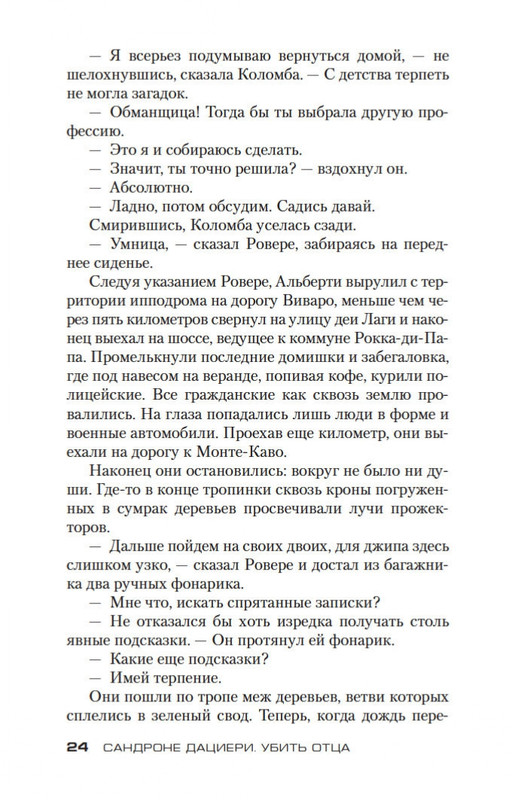 — Я всерьез подумываю вернуться домой, — не шелохнувшись, сказала Коломба. — С детства терпеть не могла загадок.

— Обманщица! Тогда бы ты выбрала другую профессию.

— Это я и собираюсь сделать.

— Значит, ты точно решила? — вздохнул он.

— Абсолютно.

— Ладно, потом обсудим. Садись давай.

Смирившись, Коломба уселась сзади.

— Умница, — сказал Ровере, забираясь на переднее сиденье.

Следуя указанием Ровере, Альберти вырулил с территории ипподрома на дорогу Виваро, меньше чем через пять километров свернул на улицу деи Лаги и наконец выехал на шоссе, ведущее к коммуне Рокка-ди-Папа. Промелькнули последние домишки и забегаловка, где под навесом на веранде, попивая кофе, курили полицейские. Все гражданские как сквозь землю провалились. На глаза попадались лишь люди в форме и военные автомобили. Проехав еще километр, они выехали на дорогу к Монте-Каво.

Наконец они остановились: вокруг не было ни души. Где-то в конце тропинки сквозь кроны погруженных в сумрак деревьев просвечивали лучи прожекторов.

— Дальше пойдем на своих двоих, для джипа здесь слишком узко, — сказал Ровере и достал из багажника два ручных фонарика.

— Мне что, искать спрятанные записки?

— Не отказался бы хоть изредка получать столь явные подсказки. — Он протянул ей фонарик.

— Какие еще подсказки?

— Имей терпение.

Они пошли по тропе меж деревьев, ветви которых сплелись в зеленый свод. Теперь, когда дождь пере-

24 САНДРОНЕ ДАЦИЕРИ. УБИТЬ ОТЦА